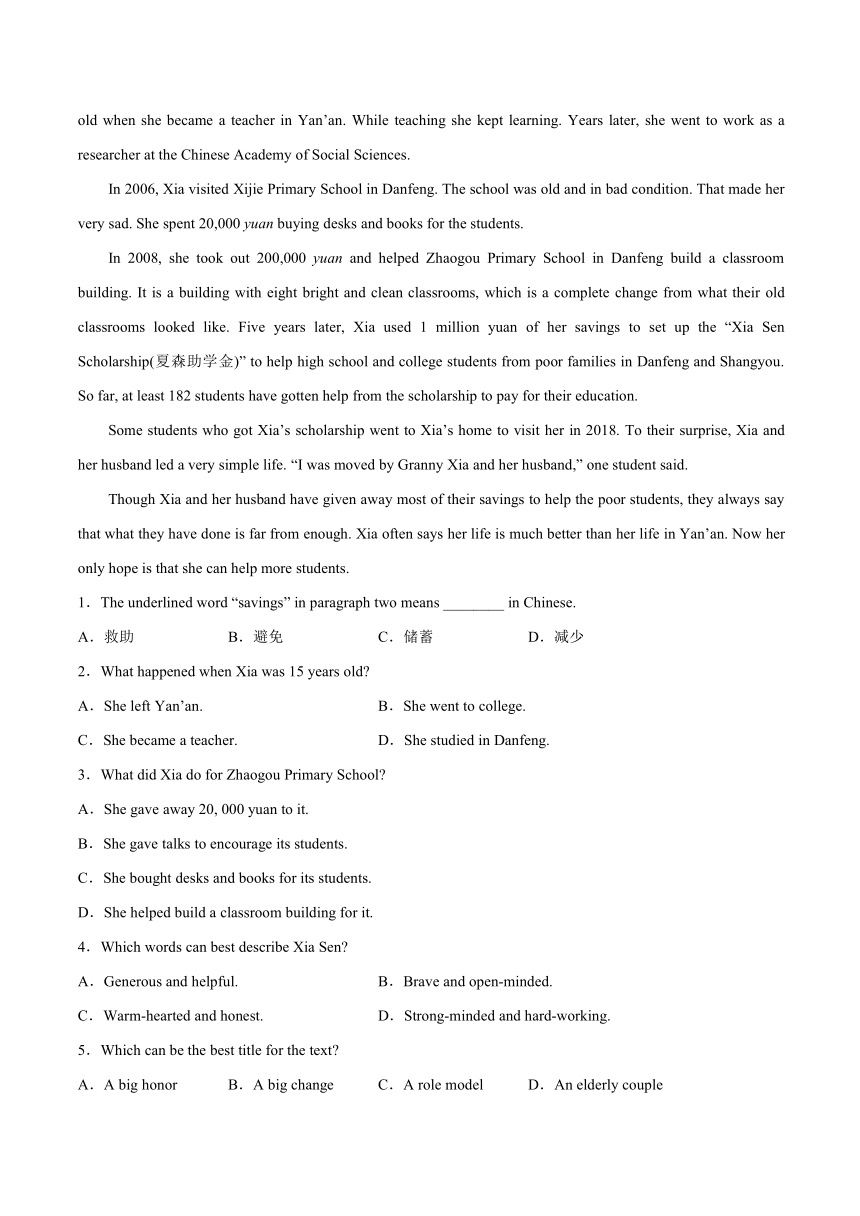 old when she became a teacher in Yan’an. While teaching she kept learning. Years later, she went to work as a researcher at the Chinese Academy of Social Sciences.

In 2006, Xia visited Xijie Primary School in Danfeng. The school was old and in bad condition. That made her very sad. She spent 20,000 yuan buying desks and books for the students.

In 2008, she took out 200,000 yuan and helped Zhaogou Primary School in Danfeng build a classroom building. It is a building with eight bright and clean classrooms, which is a complete change from what their old classrooms looked like. Five years later, Xia used 1 million yuan of her savings to set up the “Xia Sen Scholarship(夏森助学金)” to help high school and college students from poor families in Danfeng and Shangyou. So far, at least 182 students have gotten help from the scholarship to pay for their education.

Some students who got Xia’s scholarship went to Xia’s home to visit her in 2018. To their surprise, Xia and her husband led a very simple life. “I was moved by Granny Xia and her husband,” one student said.

Though Xia and her husband have given away most of their savings to help the poor students, they always say that what they have done is far from enough. Xia often says her life is much better than her life in Yan’an. Now her only hope is that she can help more students.

1．The underlined word “savings” in paragraph two means ________ in Chinese.

A．救助 B．避免 C．储蓄 D．减少

2．What happened when Xia was 15 years old?

A．She left Yan’an. B．She went to college.

C．She became a teacher. D．She studied in Danfeng.

3．What did Xia do for Zhaogou Primary School?

A．She gave away 20, 000 yuan to it.

B．She gave talks to encourage its students.

C．She bought desks and books for its students.

D．She helped build a classroom building for it.

4．Which words can best describe Xia Sen?

A．Generous and helpful. B．Brave and open-minded.

C．Warm-hearted and honest. D．Strong-minded and hard-working.

5．Which can be the best title for the text?

A．A big honor B．A big change C．A role model D．An elderly couple